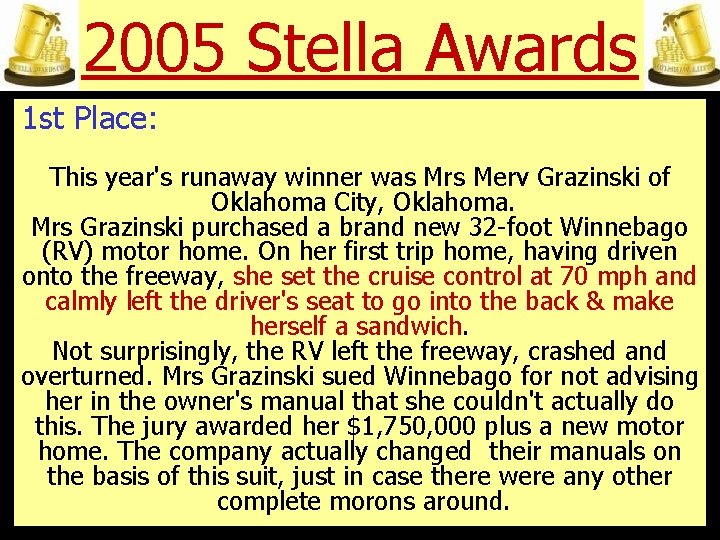 2005 Stella Awards

1st Place:

This year's runaway winner was Mrs Merv Grazinski of Oklahoma City, Oklahoma.
Mrs Grazinski purchased a brand new 32-foot Winnebago (RV) motor home. On her first trip home, having driven onto the freeway, she set the cruise control at 70 mph and calmly left the driver's seat to go into the back & make herself a sandwich.
Not surprisingly, the RV left the freeway, crashed and overturned. Mrs Grazinski sued Winnebago for not advising her in the owner's manual that she couldn't actually do this. The jury awarded her $1,750,000 plus a new motor home. The company actually changed their manuals on the basis of this suit, just in case there were any other complete morons around.